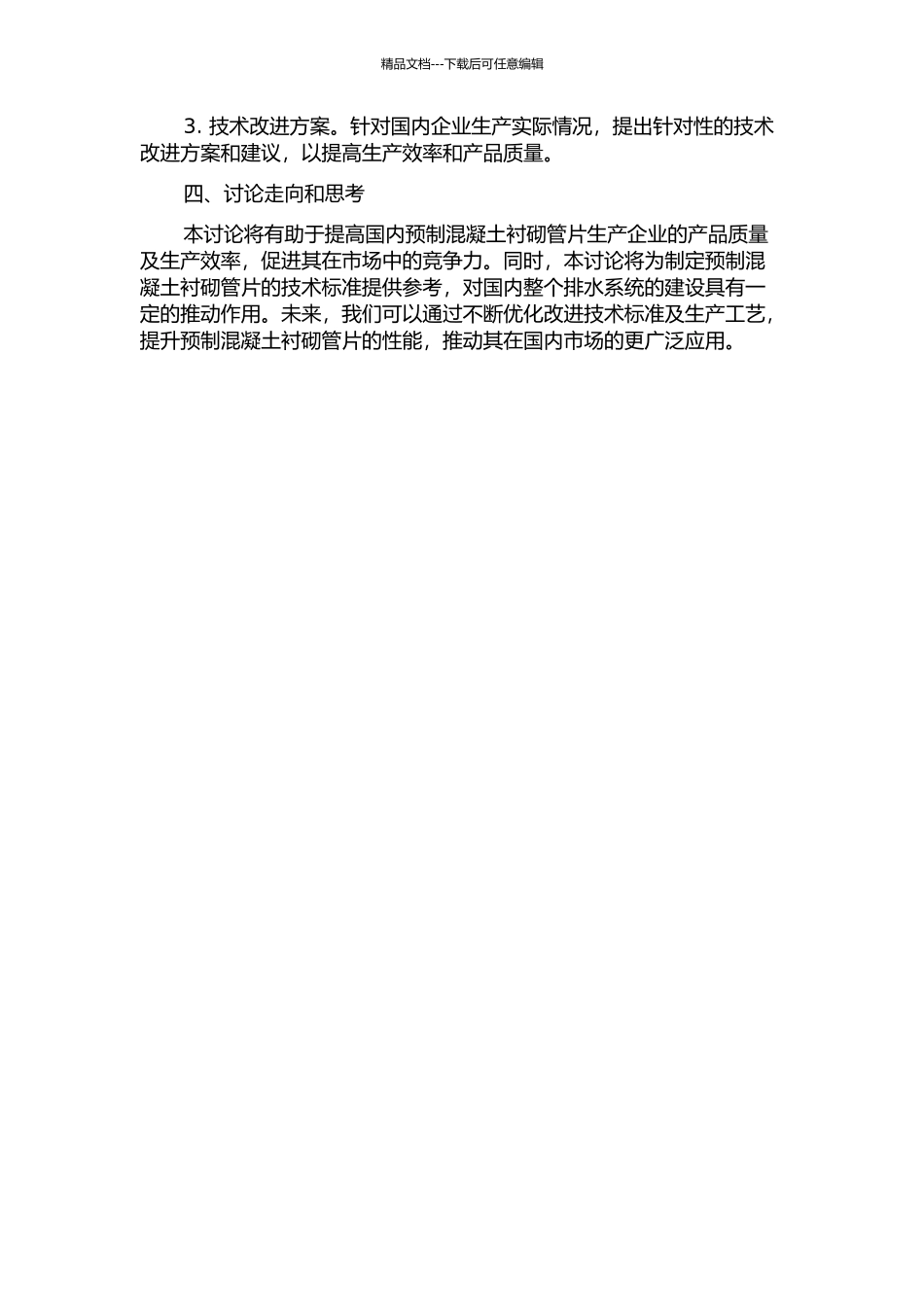 精品文档---下载后可任意编辑

3. 技术改进方案。针对国内企业生产实际情况，提出针对性的技术改进方案和建议，以提高生产效率和产品质量。

四、讨论走向和思考

本讨论将有助于提高国内预制混凝土衬砌管片生产企业的产品质量及生产效率，促进其在市场中的竞争力。同时，本讨论将为制定预制混凝土衬砌管片的技术标准提供参考，对国内整个排水系统的建设具有一定的推动作用。未来，我们可以通过不断优化改进技术标准及生产工艺，提升预制混凝土衬砌管片的性能，推动其在国内市场的更广泛应用。